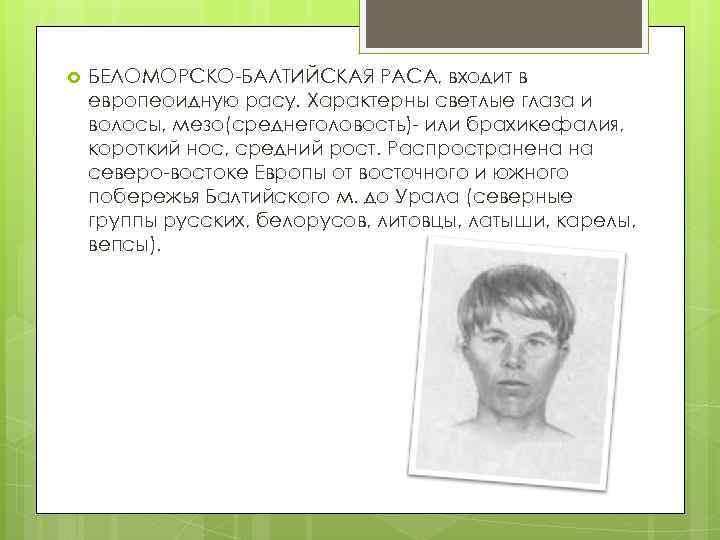 БЕЛОМОРСКО-БАЛТИЙСКАЯ РАСА, входит в европеоидную расу. Характерны светлые глаза и волосы, мезо(среднеголовость)- или брахикефалия, короткий нос, средний рост. Распространена на северо-востоке Европы от восточного и южного побережья Балтийского м. до Урала (северные группы русских, белорусов, литовцы, латыши, карелы, вепсы).